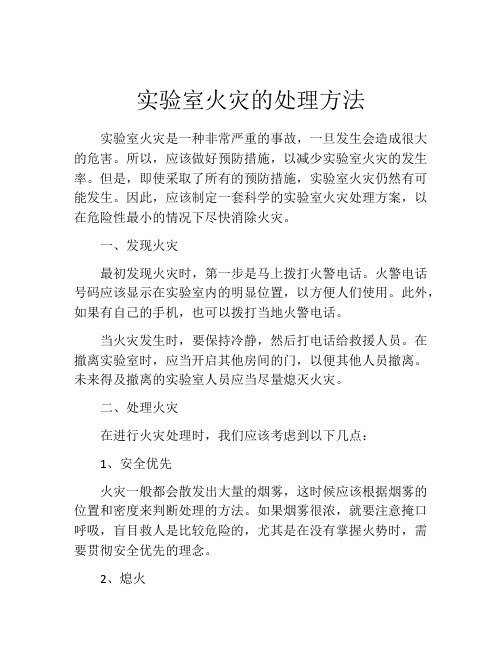 实验室火灾的处理方法

实验室火灾是一种非常严重的事故，一旦发生会造成很大的危害。所以，应该做好预防措施，以减少实验室火灾的发生率。但是，即使采取了所有的预防措施，实验室火灾仍然有可能发生。因此，应该制定一套科学的实验室火灾处理方案，以在危险性最小的情况下尽快消除火灾。

一、发现火灾

最初发现火灾时，第一步是马上拨打火警电话。火警电话号码应该显示在实验室内的明显位置，以方便人们使用。此外，如果有自己的手机，也可以拨打当地火警电话。

当火灾发生时，要保持冷静，然后打电话给救援人员。在撤离实验室时，应当开启其他房间的门，以便其他人员撤离。未来得及撤离的实验室人员应当尽量熄灭火灾。

二、处理火灾

在进行火灾处理时，我们应该考虑到以下几点：

1、安全优先

火灾一般都会散发出大量的烟雾，这时候应该根据烟雾的位置和密度来判断处理的方法。如果烟雾很浓，就要注意掩口呼吸，盲目救人是比较危险的，尤其是在没有掌握火势时，需要贯彻安全优先的理念。

2、熄火